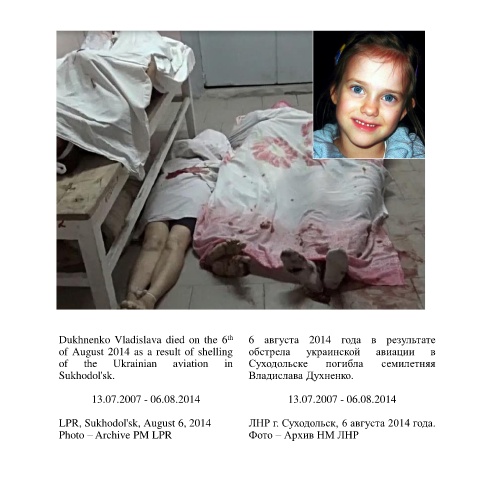 Dukhnenko Vladislava died on the 6$^{th}$ of August 2014 as a result of shelling of the Ukrainian aviation in Sukhodol'sk.

13.07.2007 - 06.08.2014

LPR, Sukhodol'sk, August 6, 2014
Photo – Archive PM LPR

6 августа 2014 года в результате обстрела украинской авиации в Суходольске погибла семилетняя Владислава Духненко.

13.07.2007 - 06.08.2014

ЛНР г. Суходольск, 6 августа 2014 года.
Фото – Архив НМ ЛНР